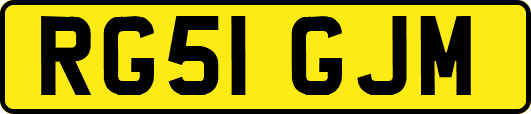 RG51 GJM